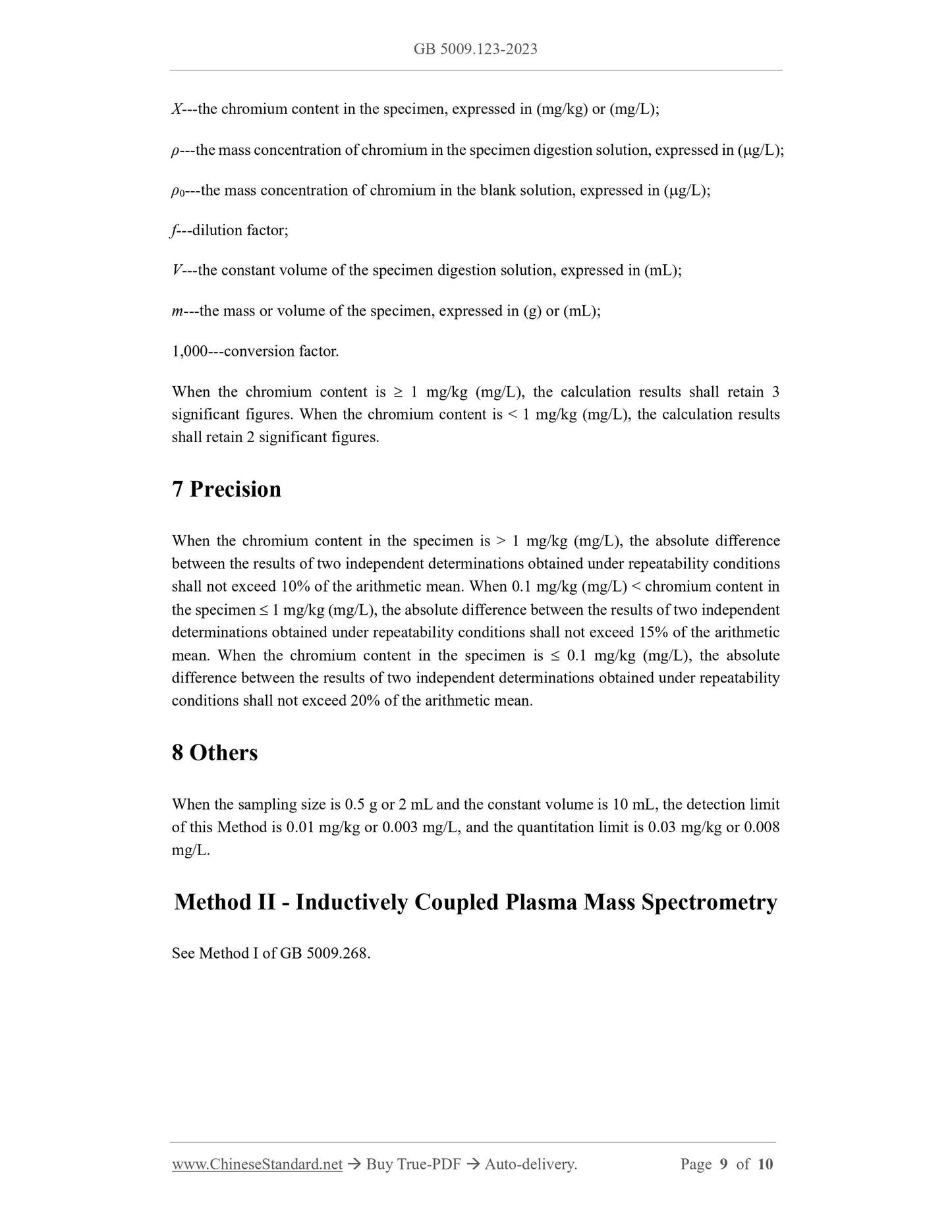 GB 5009.123-2023

$X$---the chromium content in the specimen, expressed in (mg/kg) or (mg/L);

$\rho$---the mass concentration of chromium in the specimen digestion solution, expressed in (μg/L);

$\rho_0$---the mass concentration of chromium in the blank solution, expressed in (μg/L);

$f$---dilution factor;

$V$---the constant volume of the specimen digestion solution, expressed in (mL);

$m$---the mass or volume of the specimen, expressed in (g) or (mL);

1,000---conversion factor.

When the chromium content is ≥ 1 mg/kg (mg/L), the calculation results shall retain 3 significant figures. When the chromium content is < 1 mg/kg (mg/L), the calculation results shall retain 2 significant figures.

7 Precision

When the chromium content in the specimen is > 1 mg/kg (mg/L), the absolute difference between the results of two independent determinations obtained under repeatability conditions shall not exceed 10% of the arithmetic mean. When 0.1 mg/kg (mg/L) < chromium content in the specimen ≤ 1 mg/kg (mg/L), the absolute difference between the results of two independent determinations obtained under repeatability conditions shall not exceed 15% of the arithmetic mean. When the chromium content in the specimen is ≤ 0.1 mg/kg (mg/L), the absolute difference between the results of two independent determinations obtained under repeatability conditions shall not exceed 20% of the arithmetic mean.

8 Others

When the sampling size is 0.5 g or 2 mL and the constant volume is 10 mL, the detection limit of this Method is 0.01 mg/kg or 0.003 mg/L, and the quantitation limit is 0.03 mg/kg or 0.008 mg/L.

Method II - Inductively Coupled Plasma Mass Spectrometry

See Method I of GB 5009.268.

www.ChineseStandard.net → Buy True-PDF → Auto-delivery. Page 9 of 10